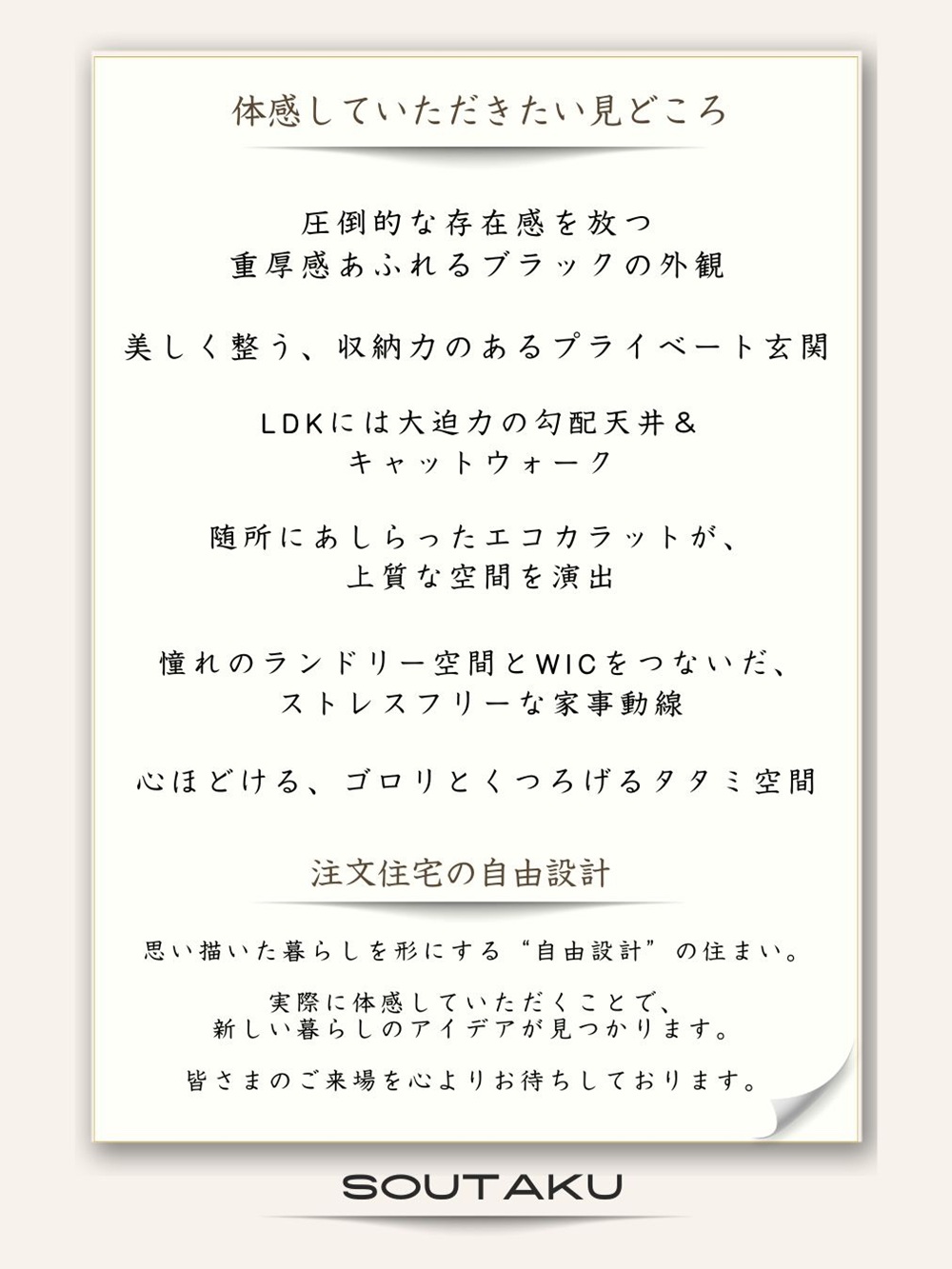 体感していただきたい見どころ

圧倒的な存在感を放つ
重厚感あふれるブラックの外観

美しく整う、収納力のあるプライベート玄関

LDKには大迫力の勾配天井&
キャットウォーク

随所にあしらったエコカラットが、
上質な空間を演出

憧れのランドリー空間とWICをつないだ、
ストレスフリーな家事動線

心ほどける、ゴロリとくつろげるタタミ空間

注文住宅の自由設計

思い描いた暮らしを形にする“自由設計”の住まい。

実際に体感していただくことで、
新しい暮らしのアイデアが見つかります。

皆さまのご来場を心よりお待ちしております。

SOUTAKU